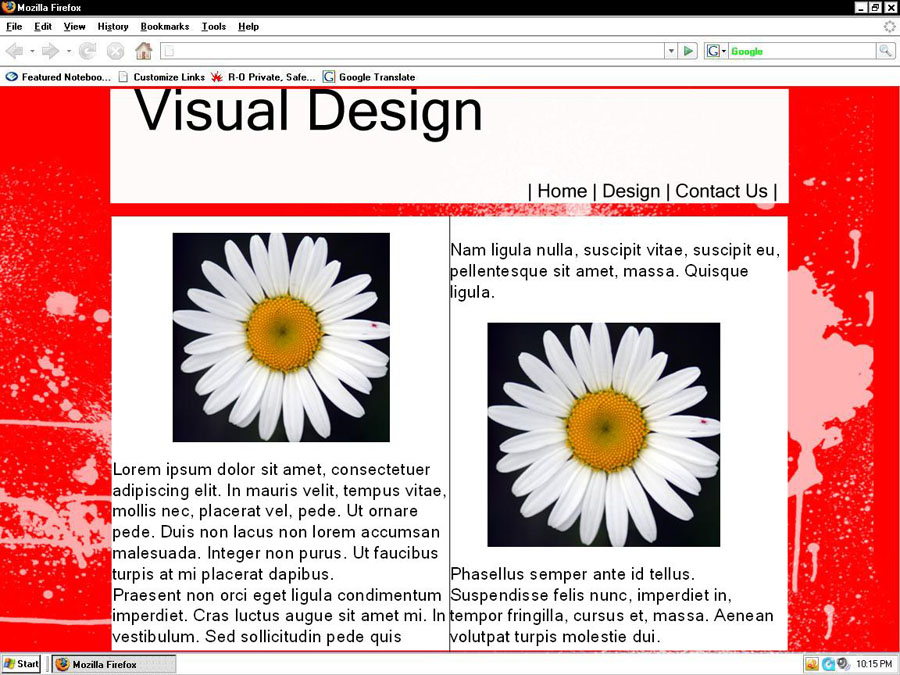 Mozilla Firefox

File Edit View History Bookmarks Tools Help

Google

Featured Noteboo... Customize Links R-O Private, Safe... Google Translate

Visual Design

| Home | Design | Contact Us |

Lorem ipsum dolor sit amet, consectetuer adipiscing elit. In mauris velit, tempus vitae, mollis nec, placerat vel, pede. Ut ornare pede. Duis non lacus non lorem accumsan malesuada. Integer non purus. Ut faucibus turpis at mi placerat dapibus.
Praesent non orci eget ligula condimentum imperdiet. Cras luctus augue sit amet mi. In vestibulum. Sed sollicitudin pede quis

Nam ligula nulla, suscipit vitae, suscipit eu, pellentesque sit amet, massa. Quisque ligula.

Phasellus semper ante id tellus. Suspendisse felis nunc, imperdiet in, tempor fringilla, cursus et, massa. Aenean volutpat turpis molestie dui.

Start Mozilla Firefox 10:15 PM